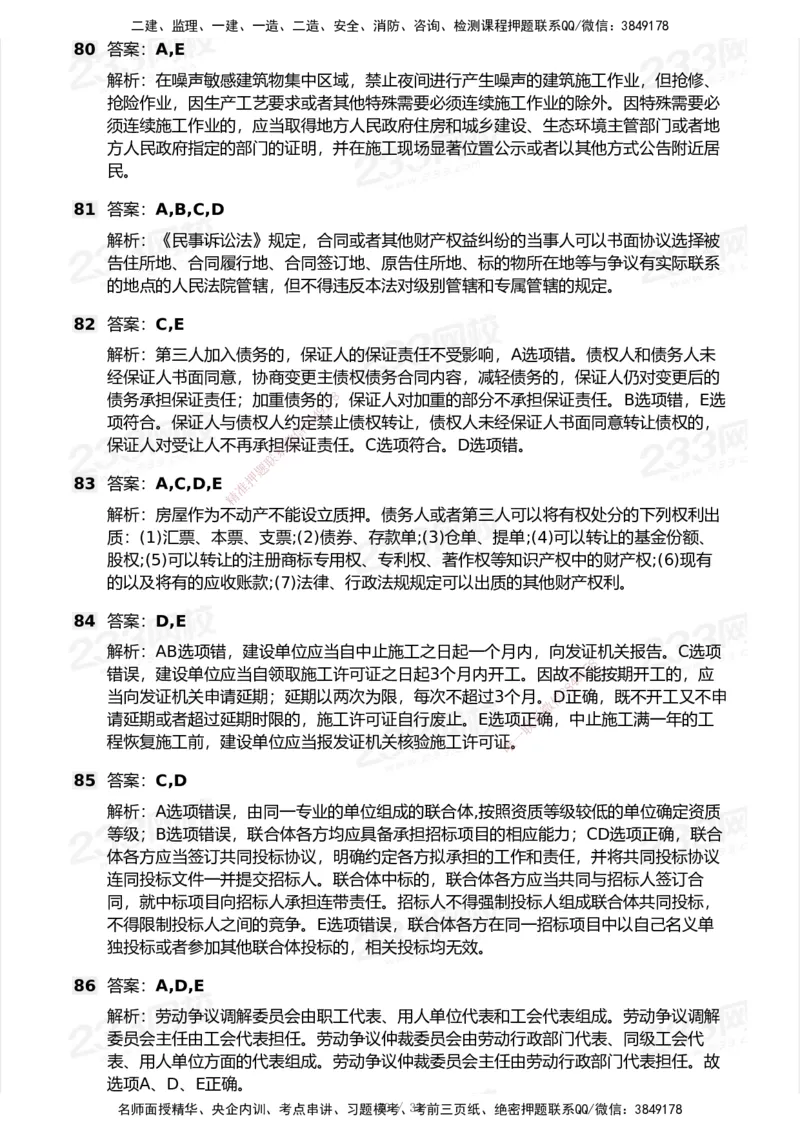 二建、监理、一建、一造、二造、安全、消防、咨询、检测课程押题联系QQ/微信：3849178

80 答案：A,E

解析：在噪声敏感建筑物集中区域，禁止夜间进行产生噪声的建筑施工作业，但抢修、抢险作业，因生产工艺要求或者其他特殊需要必须连续施工作业的除外。因特殊需要必须连续施工作业的，应当取得地方人民政府住房和城乡建设、生态环境主管部门或者地方人民政府指定的部门的证明，并在施工现场显著位置公示或者以其他方式公告附近居民。

81 答案：A,B,C,D

解析：《民事诉讼法》规定，合同或者其他财产权益纠纷的当事人可以书面协议选择被告住所地、合同履行地、合同签订地、原告住所地、标的物所在地等与争议有实际联系的地点的人民法院管辖，但不得违反本法对级别管辖和专属管辖的规定。

82 答案：C,E

解析：第三人加入债务的，保证人的保证责任不受影响，A选项错。债权人和债务人未经保证人书面同意，协商变更主债权债务合同内容，减轻债务的，保证人仍对变更后的债务承担保证责任；加重债务的，保证人对加重的部分不承担保证责任。B选项错，E选项符合。保证人与债权人约定禁止债权转让，债权人未经保证人书面同意转让债权的，保证人对受让人不再承担保证责任。C选项符合。D选项错。

83 答案：A,C,D,E

解析：房屋作为不动产不能设立质押。债务人或者第三人可以将有权处分的下列权利出质：(1)汇票、本票、支票;(2)债券、存款单;(3)仓单、提单;(4)可以转让的基金份额、股权;(5)可以转让的注册商标专用权、专利权、著作权等知识产权中的财产权;(6)现有的以及将有的应收账款;(7)法律、行政法规规定可以出质的其他财产权利。

84 答案：D,E

解析：AB选项错，建设单位应当自中止施工之日起一个月内，向发证机关报告。C选项错误，建设单位应当自领取施工许可证之日起3个月内开工。因故不能按期开工的，应当向发证机关申请延期；延期以两次为限，每次不超过3个月。D正确，既不开工又不申请延期或者超过延期时限的，施工许可证自行废止。E选项正确，中止施工满一年的工程恢复施工前，建设单位应当报发证机关核验施工许可证。

85 答案：C,D

解析：A选项错误，由同一专业的单位组成的联合体,按照资质等级较低的单位确定资质等级；B选项错误，联合体各方均应具备承担招标项目的相应能力；CD选项正确，联合体各方应当签订共同投标协议，明确约定各方拟承担的工作和责任，并将共同投标协议连同投标文件一并提交招标人。联合体中标的，联合体各方应当共同与招标人签订合同，就中标项目向招标人承担连带责任。招标人不得强制投标人组成联合体共同投标，不得限制投标人之间的竞争。E选项错误，联合体各方在同一招标项目中以自己名义单独投标或者参加其他联合体投标的，相关投标均无效。

86 答案：A,D,E

解析：劳动争议调解委员会由职工代表、用人单位代表和工会代表组成。劳动争议调解委员会主任由工会代表担任。劳动争议仲裁委员会由劳动行政部门代表、同级工会代表、用人单位方面的代表组成。劳动争议仲裁委员会主任由劳动行政部门代表担任。故选项A、D、E正确。

名师面授精华、央企内训、考点串讲、习题模考、考前三页纸、绝密押题联系QQ/微信：3849178